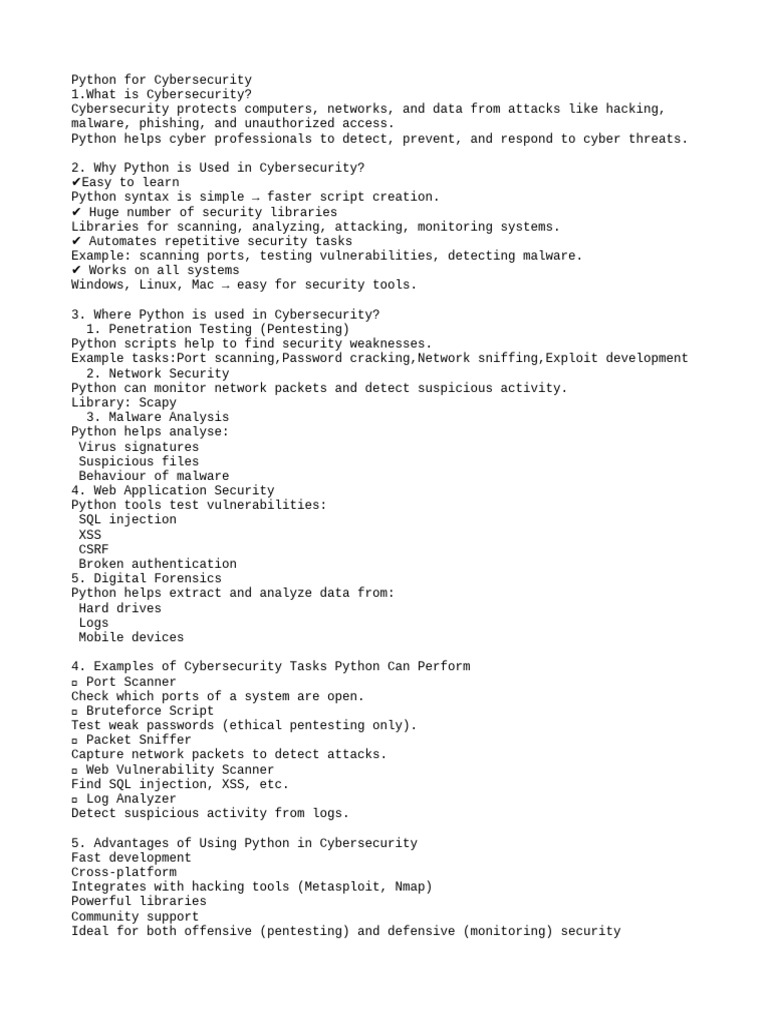 Python for Cybersecurity
1.What is Cybersecurity?
Cybersecurity protects computers, networks, and data from attacks like hacking, malware, phishing, and unauthorized access.
Python helps cyber professionals to detect, prevent, and respond to cyber threats.

2. Why Python is Used in Cybersecurity?
✔Easy to learn
Python syntax is simple → faster script creation.
✔ Huge number of security libraries
Libraries for scanning, analyzing, attacking, monitoring systems.
✔ Automates repetitive security tasks
Example: scanning ports, testing vulnerabilities, detecting malware.
✔ Works on all systems
Windows, Linux, Mac → easy for security tools.

3. Where Python is used in Cybersecurity?
1. Penetration Testing (Pentesting)
Python scripts help to find security weaknesses.
Example tasks:Port scanning,Password cracking,Network sniffing,Exploit development
2. Network Security
Python can monitor network packets and detect suspicious activity.
Library: Scapy
3. Malware Analysis
Python helps analyse:
Virus signatures
Suspicious files
Behaviour of malware
4. Web Application Security
Python tools test vulnerabilities:
SQL injection
XSS
CSRF
Broken authentication
5. Digital Forensics
Python helps extract and analyze data from:
Hard drives
Logs
Mobile devices

4. Examples of Cybersecurity Tasks Python Can Perform
▫ Port Scanner
Check which ports of a system are open.
▫ Bruteforce Script
Test weak passwords (ethical pentesting only).
▫ Packet Sniffer
Capture network packets to detect attacks.
▫ Web Vulnerability Scanner
Find SQL injection, XSS, etc.
▫ Log Analyzer
Detect suspicious activity from logs.

5. Advantages of Using Python in Cybersecurity
Fast development
Cross-platform
Integrates with hacking tools (Metasploit, Nmap)
Powerful libraries
Community support
Ideal for both offensive (pentesting) and defensive (monitoring) security